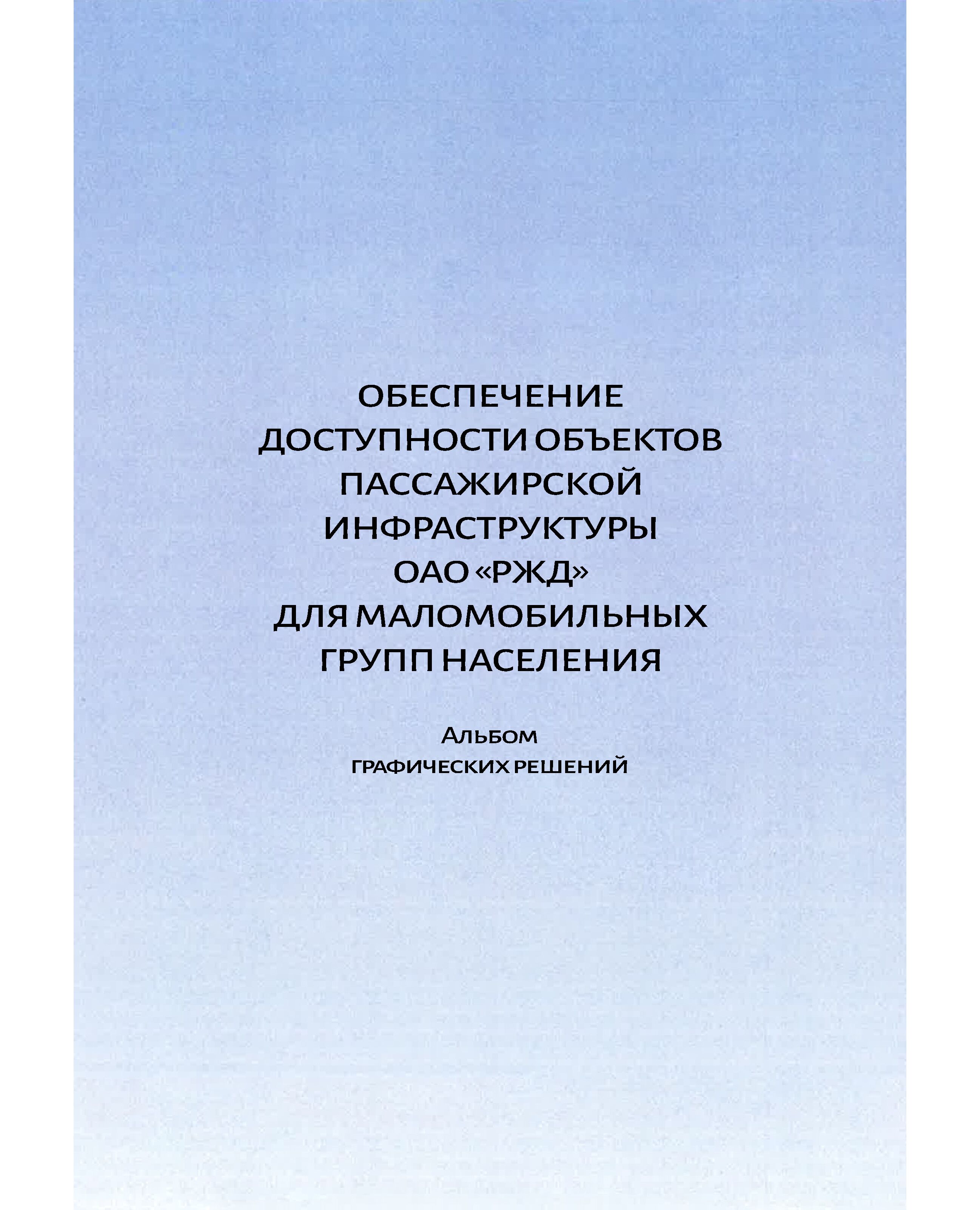 ОБЕСПЕЧЕНИЕ ДОСТУПНОСТИ ОБЪЕКТОВ ПАССАЖИРСКОЙ ИНФРАСТРУКТУРЫ ОАО «РЖД» ДЛЯ МАЛОМОБИЛЬНЫХ ГРУПП НАСЕЛЕНИЯ

Альбом графических решений